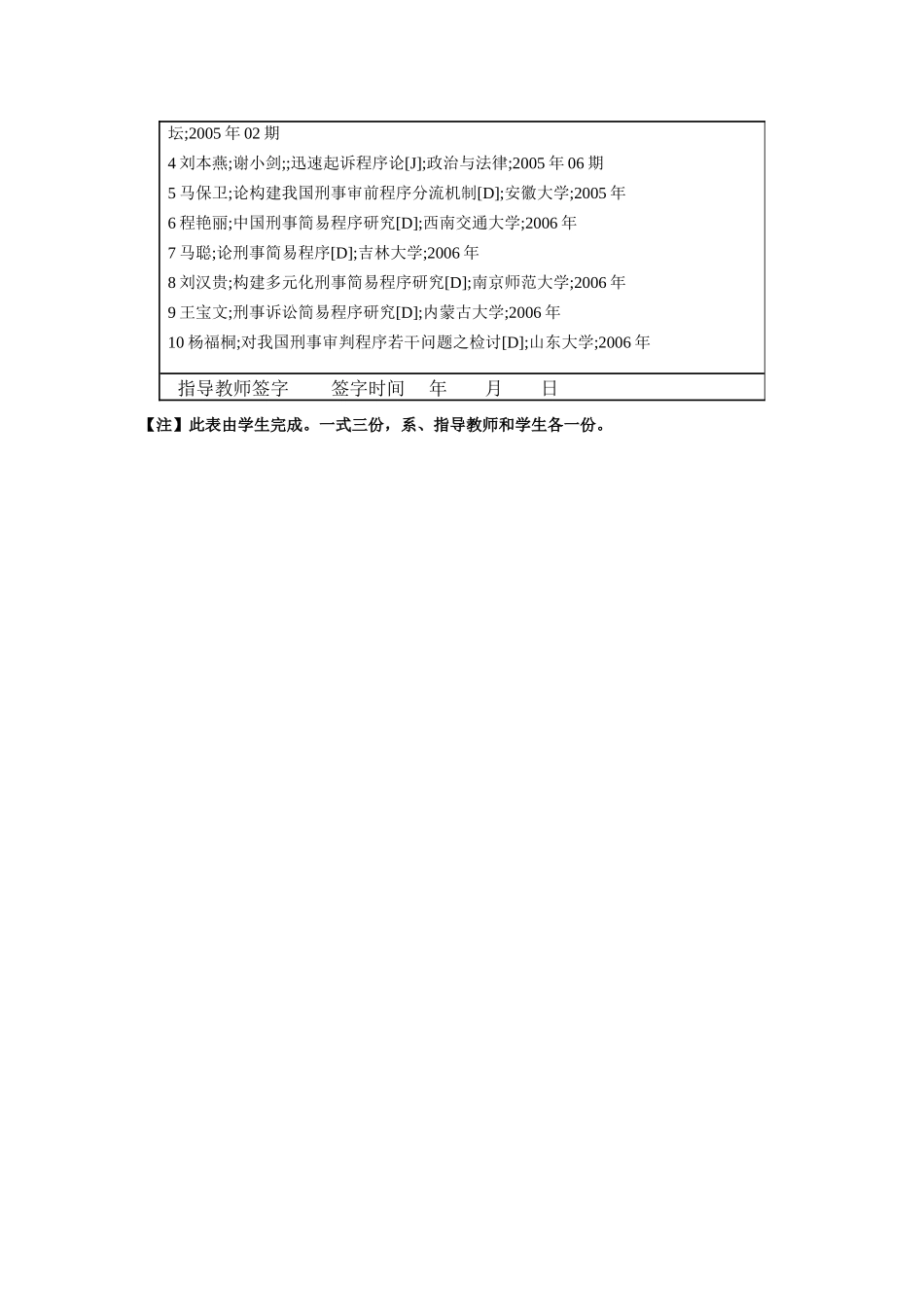 坛;2005 年 02 期

4 刘本燕;谢小剑;;迅速起诉程序论[J];政治与法律;2005 年 06 期

5 马保卫;论构建我国刑事审前程序分流机制[D];安徽大学;2005 年

6 程艳丽;中国刑事简易程序研究[D];西南交通大学;2006 年

7 马聪;论刑事简易程序[D];吉林大学;2006 年

8 刘汉贵;构建多元化刑事简易程序研究[D];南京师范大学;2006 年

9 王宝文;刑事诉讼简易程序研究[D];内蒙古大学;2006 年

10 杨福桐;对我国刑事审判程序若干问题之检讨[D];山东大学;2006 年

指导教师签字 签字时间 年 月 日

【注】此表由学生完成。一式三份，系、指导教师和学生各一份。